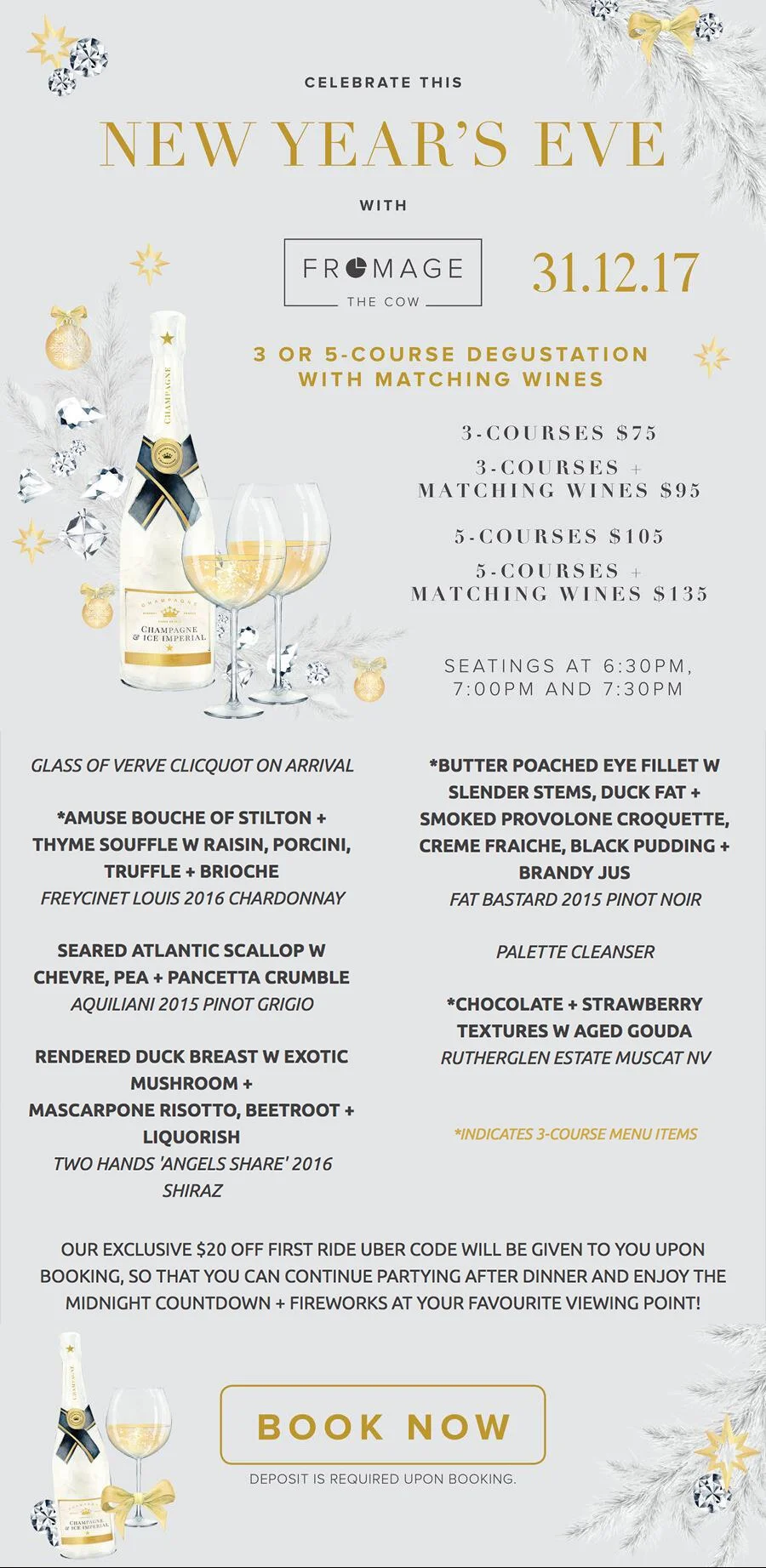 CELEBRATE THIS

NEW YEAR'S EVE

WITH

FROMAGE
THE COW

31.12.17

3 OR 5-COURSE DEGUSTATION WITH MATCHING WINES

3-COURSES $75

3-COURSES + MATCHING WINES $95

5-COURSES $105

5-COURSES + MATCHING WINES $135

SEATINGS AT 6:30PM, 7:00PM AND 7:30PM

GLASS OF VERVE CLICQUOT ON ARRIVAL

*AMUSE BOUCHE OF STILTON + THYME SOUFFLE W RAISIN, PORCINI, TRUFFLE + BRIOCHE
FREYCINET LOUIS 2016 CHARDONNAY

SEARED ATLANTIC SCALLOP W CHEVRE, PEA + PANCETTA CRUMBLE
AQUILIANI 2015 PINOT GRIGIO

RENDERED DUCK BREAST W EXOTIC MUSHROOM + MASCARPONE RISOTTO, BEETROOT + LIQUORISH
TWO HANDS 'ANGELS SHARE' 2016 SHIRAZ

*BUTTER POACHED EYE FILLET W SLENDER STEMS, DUCK FAT + SMOKED PROVOLONE CROQUETTE, CREME FRAICHE, BLACK PUDDING + BRANDY JUS
FAT BASTARD 2015 PINOT NOIR

PALETTE CLEANSER

*CHOCOLATE + STRAWBERRY TEXTURES W AGED GOUDA
RUTHERGLEN ESTATE MUSCAT NV

*INDICATES 3-COURSE MENU ITEMS

OUR EXCLUSIVE $20 OFF FIRST RIDE UBER CODE WILL BE GIVEN TO YOU UPON BOOKING, SO THAT YOU CAN CONTINUE PARTYING AFTER DINNER AND ENJOY THE MIDNIGHT COUNTDOWN + FIREWORKS AT YOUR FAVOURITE VIEWING POINT!

BOOK NOW

DEPOSIT IS REQUIRED UPON BOOKING.